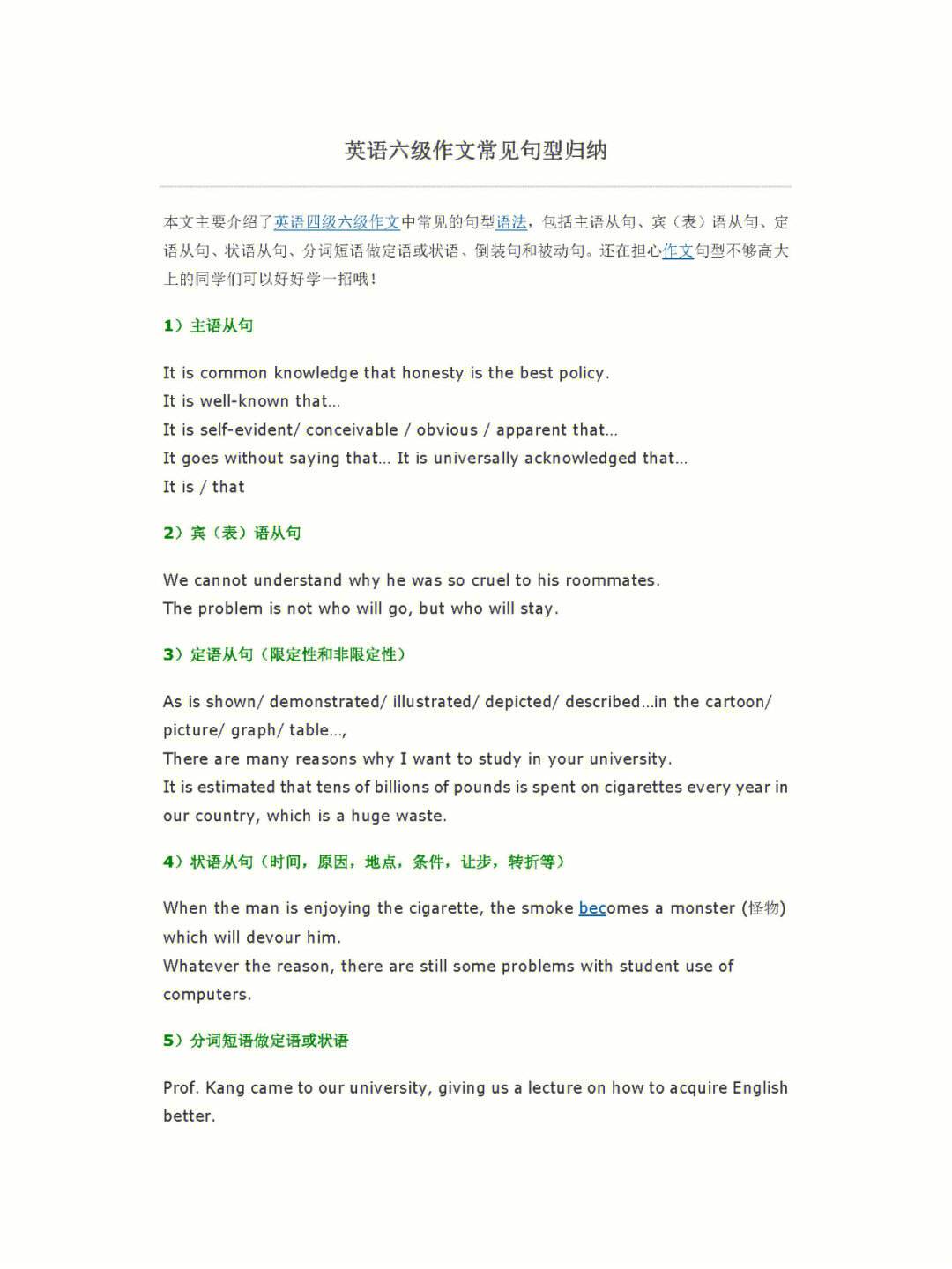 英语六级作文常见句型归纳

本文主要介绍了英语四级六级作文中常见的句型语法，包括主语从句、宾（表）语从句、定语从句、状语从句、分词短语做定语或状语、倒装句和被动句。还在担心作文句型不够高大上的同学们可以好好学一招哦！

1）主语从句

It is common knowledge that honesty is the best policy.
It is well-known that...
It is self-evident/ conceivable / obvious / apparent that...
It goes without saying that... It is universally acknowledged that...
It is / that

2）宾（表）语从句

We cannot understand why he was so cruel to his roommates.
The problem is not who will go, but who will stay.

3）定语从句（限定性和非限定性）

As is shown/ demonstrated/ illustrated/ depicted/ described...in the cartoon/ picture/ graph/ table...,
There are many reasons why I want to study in your university.
It is estimated that tens of billions of pounds is spent on cigarettes every year in our country, which is a huge waste.

4）状语从句（时间，原因，地点，条件，让步，转折等）

When the man is enjoying the cigarette, the smoke becomes a monster (怪物) which will devour him.
Whatever the reason, there are still some problems with student use of computers.

5）分词短语做定语或状语

Prof. Kang came to our university, giving us a lecture on how to acquire English better.